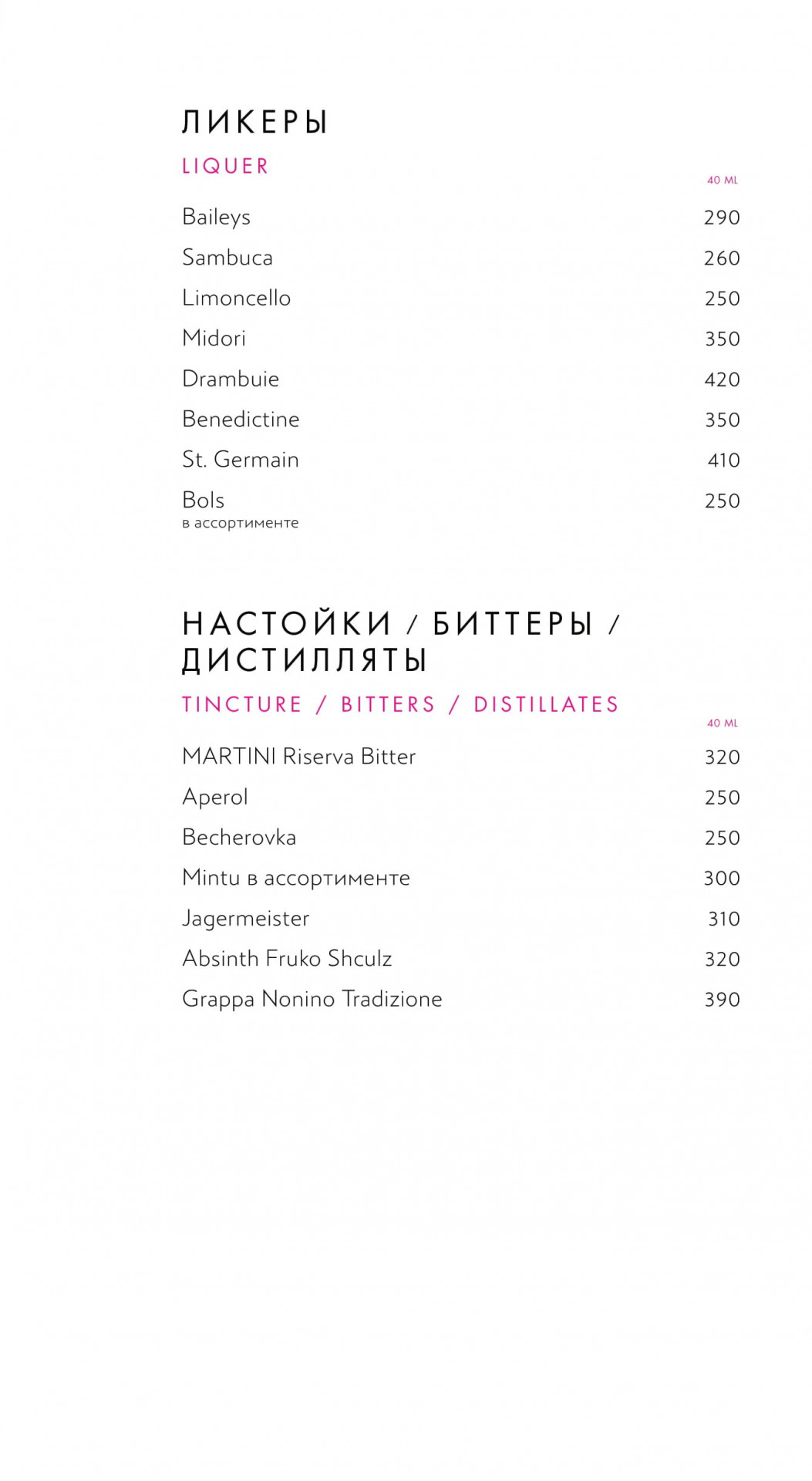 ЛИКЕРЫ
LIQUER

40 ML

Baileys 290
Sambuca 260
Limoncello 250
Midori 350
Drambuie 420
Benedictine 350
St. Germain 410
Bols 250
в ассортименте

НАСТОЙКИ / БИТТЕРЫ / ДИСТИЛЛЯТЫ
TINCTURE / BITTERS / DISTILLATES

40 ML

MARTINI Riserva Bitter 320
Aperol 250
Becherovka 250
Mintu в ассортименте 300
Jagermeister 310
Absinth Fruko Shculz 320
Grappa Nonino Tradizione 390